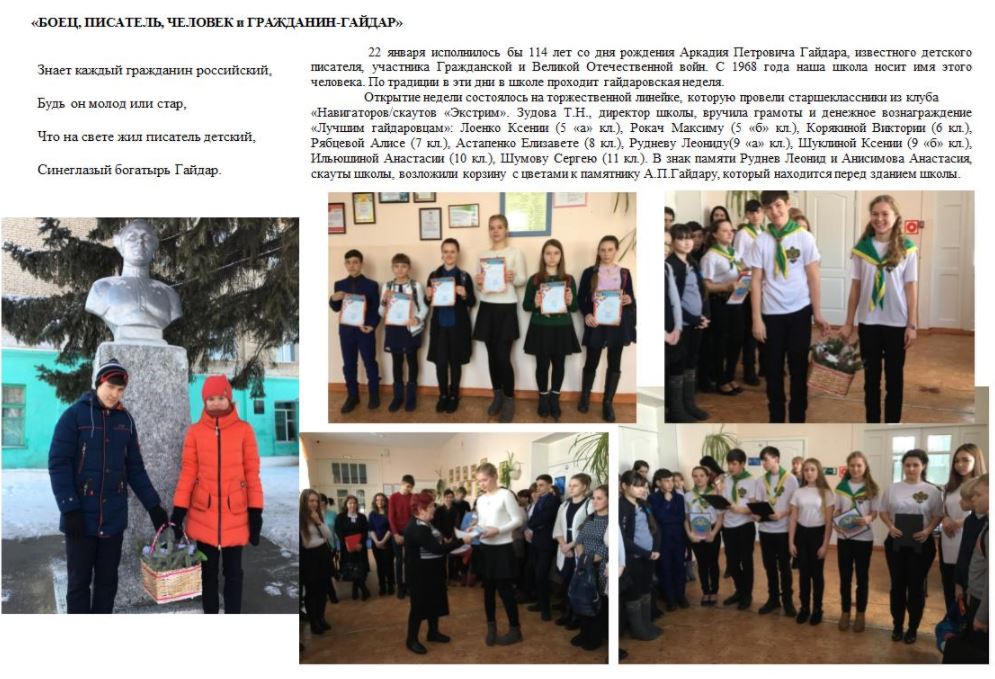 «БОЕЦ, ПИСАТЕЛЬ, ЧЕЛОВЕК и ГРАЖДАНИН-ГАЙДАР»

Знает каждый гражданин российский,

Будь он молод или стар,

Что на свете жил писатель детский,

Синеглазый богатырь Гайдар.

22 января исполнилось бы 114 лет со дня рождения Аркадия Петровича Гайдара, известного детского писателя, участника Гражданской и Великой Отечественной войн. С 1968 года наша школа носит имя этого человека. По традиции в эти дни в школе проходит гайдаровская неделя.

Открытие недели состоялось на торжественной линейке, которую провели старшеклассники из клуба «Навигаторов/скаутов «Экстрим». Зудова Т.Н., директор школы, вручила грамоты и денежное вознаграждение «Лучшим гайдаровцам»: Лоенко Ксении (5 «а» кл.), Рокач Максиму (5 «б» кл.), Корякиной Виктории (6 кл.), Рябцевой Алисе (7 кл.), Астапенко Елизавете (8 кл.), Рудневу Леониду(9 «а» кл.), Шуклиной Ксении (9 «б» кл.), Ильюшиной Анастасии (10 кл.), Шумову Сергею (11 кл.). В знак памяти Руднев Леонид и Анисимова Анастасия, скауты школы, возложили корзину с цветами к памятнику А.П.Гайдару, который находится перед зданием школы.